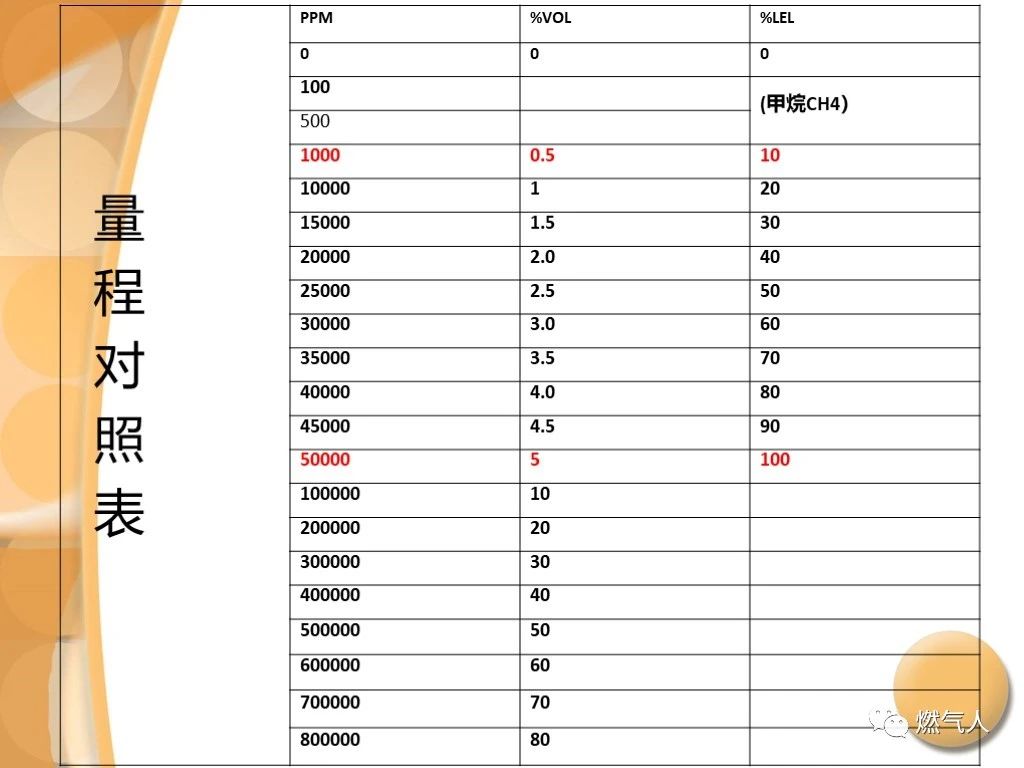 量程对照表

| PPM | %VOL | %LEL |
|---|---|---|
| 0 | 0 | 0 |
| 100 | | (甲烷CH4) |
| 500 | | |
| 1000 | 0.5 | 10 |
| 10000 | 1 | 20 |
| 15000 | 1.5 | 30 |
| 20000 | 2.0 | 40 |
| 25000 | 2.5 | 50 |
| 30000 | 3.0 | 60 |
| 35000 | 3.5 | 70 |
| 40000 | 4.0 | 80 |
| 45000 | 4.5 | 90 |
| 50000 | 5 | 100 |
| 100000 | 10 | |
| 200000 | 20 | |
| 300000 | 30 | |
| 400000 | 40 | |
| 500000 | 50 | |
| 600000 | 60 | |
| 700000 | 70 | |
| 800000 | 80 | |

燃气人